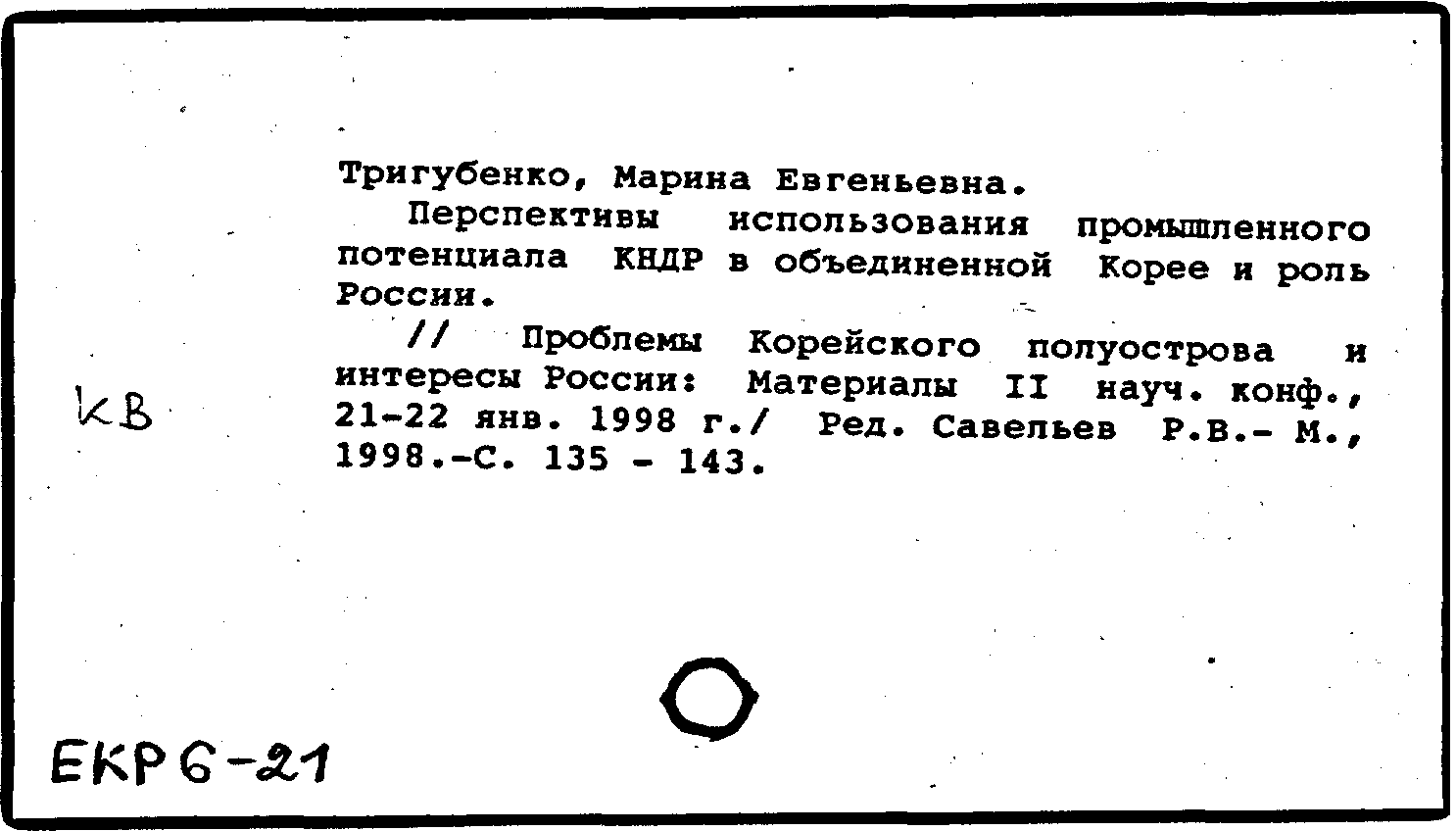 Тригубенко, Марина Евгеньевна.

Перспективы использования промышленного потенциала КНДР в объединенной Корее и роль России.

// Проблемы Корейского полуострова и интересы России: Материалы II науч. конф., 21-22 янв. 1998 г./ Ред. Савельев Р.В.- М., 1998.-С. 135 - 143.

КВ

ЕКР 6-21